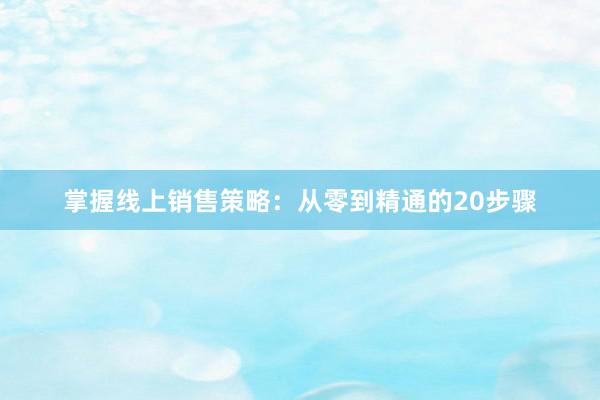 掌握线上销售策略：从零到精通的20步骤